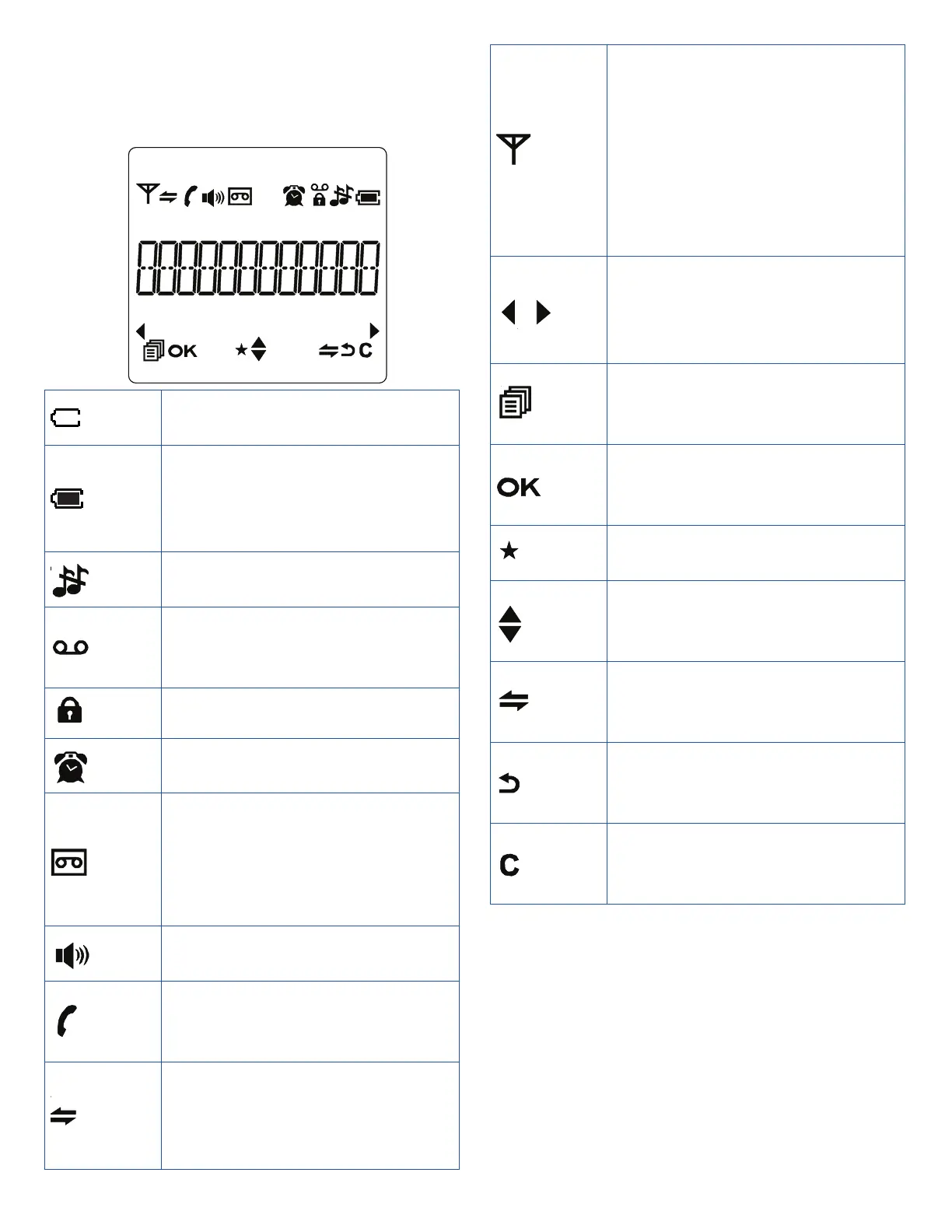 OK

C

OK

C